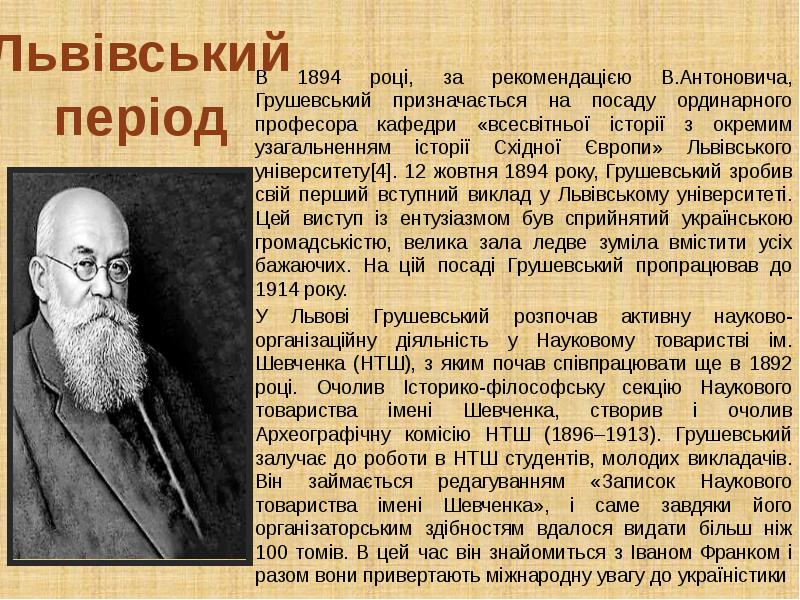 Львівський період

В 1894 році, за рекомендацією В.Антоновича, Грушевський призначається на посаду ординарного професора кафедри «всесвітньої історії з окремим узагальненням історії Східної Європи» Львівського університету[4]. 12 жовтня 1894 року, Грушевський зробив свій перший вступний виклад у Львівському університеті. Цей виступ із ентузіазмом був сприйнятий українською громадськістю, велика зала ледве зуміла вмістити усіх бажаючих. На цій посаді Грушевський пропрацював до 1914 року.

У Львові Грушевський розпочав активну науково-організаційну діяльність у Науковому товаристві ім. Шевченка (НТШ), з яким почав співпрацювати ще в 1892 році. Очолив Історико-філософську секцію Наукового товариства імені Шевченка, створив і очолив Археографічну комісію НТШ (1896–1913). Грушевський залучає до роботи в НТШ студентів, молодих викладачів. Він займається редагуванням «Записок Наукового товариства імені Шевченка», і саме завдяки його організаторським здібностям вдалося видати більш ніж 100 томів. В цей час він знайомиться з Іваном Франком і разом вони привертають міжнародну увагу до україністики